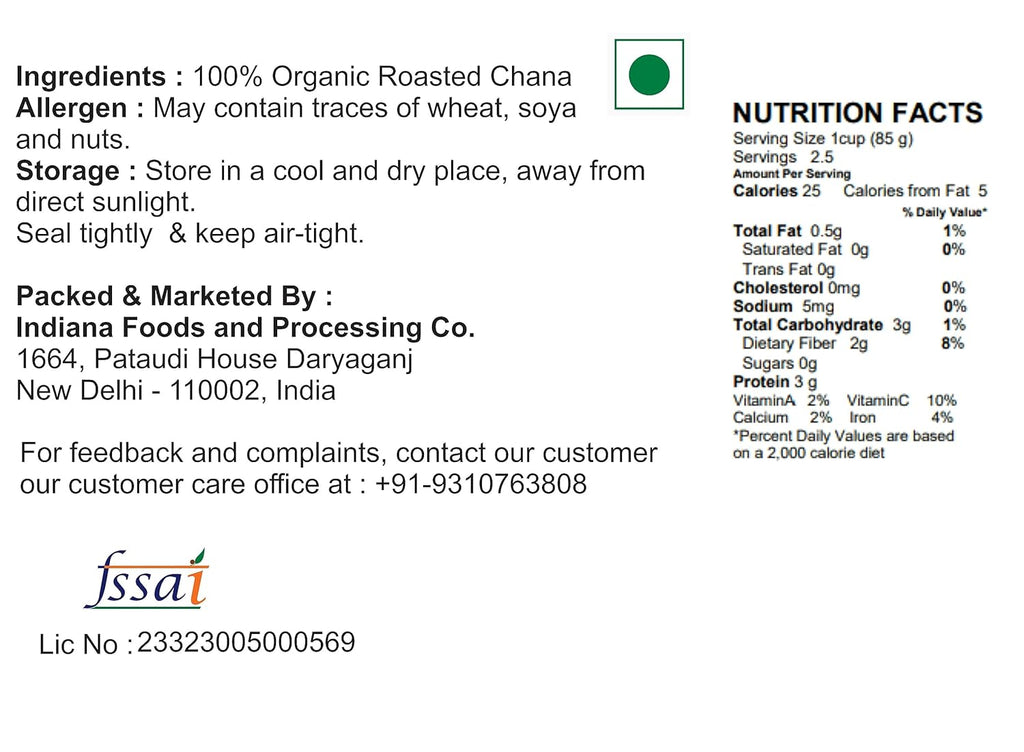 Ingredients : 100% Organic Roasted Chana
Allergen : May contain traces of wheat, soya and nuts.
Storage : Store in a cool and dry place, away from direct sunlight.
Seal tightly & keep air-tight.

Packed & Marketed By :
Indiana Foods and Processing Co.
1664, Pataudi House Daryaganj
New Delhi - 110002, India

For feedback and complaints, contact our customer our customer care office at : +91-9310763808

fssai

Lic No : 23323005000569

NUTRITION FACTS
Serving Size 1cup (85 g)
Servings 2.5
Amount Per Serving
Calories 25 Calories from Fat 5
% Daily Value*
Total Fat 0.5g 1%
Saturated Fat 0g 0%
Trans Fat 0g
Cholesterol 0mg 0%
Sodium 5mg 0%
Total Carbohydrate 3g 1%
Dietary Fiber 2g 8%
Sugars 0g
Protein 3 g
VitaminA 2% VitaminC 10%
Calcium 2% Iron 4%
*Percent Daily Values are based on a 2,000 calorie diet